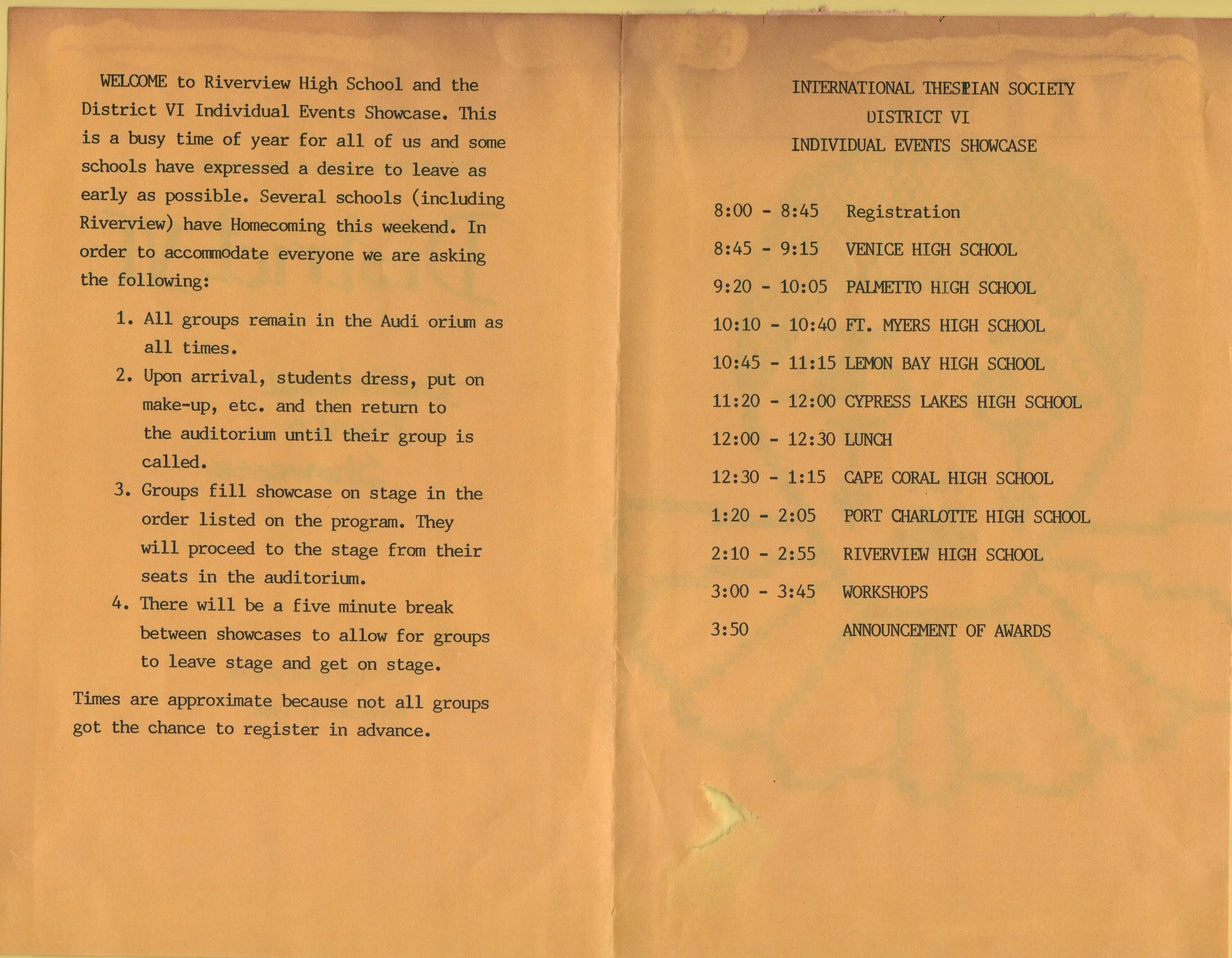 WELCOME to Riverview High School and the District VI Individual Events Showcase. This is a busy time of year for all of us and some schools have expressed a desire to leave as early as possible. Several schools (including Riverview) have Homecoming this weekend. In order to accommodate everyone we are asking the following:

1. All groups remain in the Audi orium as all times.
2. Upon arrival, students dress, put on make-up, etc. and then return to the auditorium until their group is called.
3. Groups fill showcase on stage in the order listed on the program. They will proceed to the stage from their seats in the auditorium.
4. There will be a five minute break between showcases to allow for groups to leave stage and get on stage.

Times are approximate because not all groups got the chance to register in advance.

INTERNATIONAL THESPIAN SOCIETY
DISTRICT VI
INDIVIDUAL EVENTS SHOWCASE

8:00 - 8:45 Registration
8:45 - 9:15 VENICE HIGH SCHOOL
9:20 - 10:05 PALMETTO HIGH SCHOOL
10:10 - 10:40 FT. MYERS HIGH SCHOOL
10:45 - 11:15 LEMON BAY HIGH SCHOOL
11:20 - 12:00 CYPRESS LAKES HIGH SCHOOL
12:00 - 12:30 LUNCH
12:30 - 1:15 CAPE CORAL HIGH SCHOOL
1:20 - 2:05 PORT CHARLOTTE HIGH SCHOOL
2:10 - 2:55 RIVERVIEW HIGH SCHOOL
3:00 - 3:45 WORKSHOPS
3:50 ANNOUNCEMENT OF AWARDS